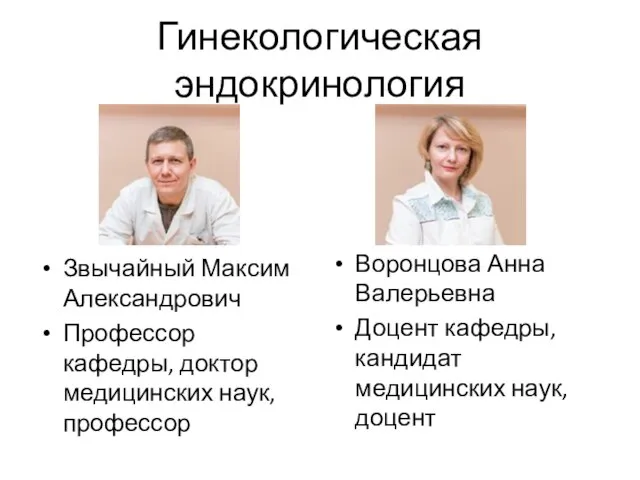 Гинекологическая эндокринология

• Звычайный Максим Александрович
• Профессор кафедры, доктор медицинских наук, профессор

• Воронцова Анна Валерьевна
• Доцент кафедры, кандидат медицинских наук, доцент